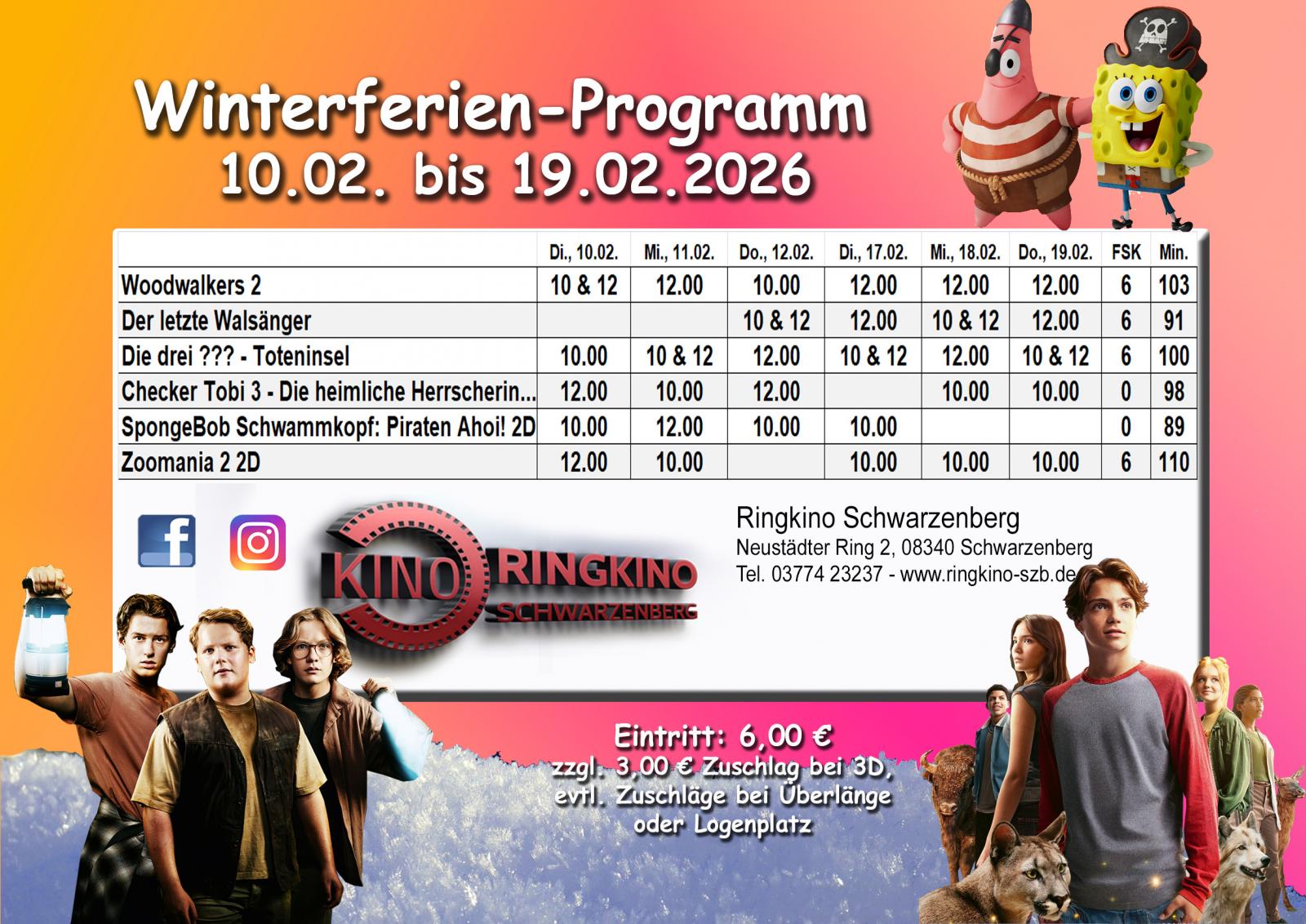 Winterferien-Programm
10.02. bis 19.02.2026

|  | Di., 10.02. | Mi., 11.02. | Do., 12.02. | Di., 17.02. | Mi., 18.02. | Do., 19.02. | FSK | Min. |
|---|---|---|---|---|---|---|---|---|
| Woodwalkers 2 | 10 & 12 | 12.00 | 10.00 | 12.00 | 12.00 | 12.00 | 6 | 103 |
| Der letzte Walsänger |  |  | 10 & 12 | 12.00 | 10 & 12 | 12.00 | 6 | 91 |
| Die drei ??? - Toteninsel | 10.00 | 10 & 12 | 12.00 | 10 & 12 | 12.00 | 10 & 12 | 6 | 100 |
| Checker Tobi 3 - Die heimliche Herrscherin... | 12.00 | 10.00 | 12.00 |  | 10.00 | 10.00 | 0 | 98 |
| SpongeBob Schwammkopf: Piraten Ahoi! 2D | 10.00 | 12.00 | 10.00 | 10.00 |  |  | 0 | 89 |
| Zoomania 2 2D | 12.00 | 10.00 |  | 10.00 | 10.00 | 10.00 | 6 | 110 |

KINO RINGKINO SCHWARZENBERG

Ringkino Schwarzenberg
Neustädter Ring 2, 08340 Schwarzenberg
Tel. 03774 23237 - www.ringkino-szb.de

Eintritt: 6,00 €
zzgl. 3,00 € Zuschlag bei 3D,
evtl. Zuschläge bei Überlänge
oder Logenplatz